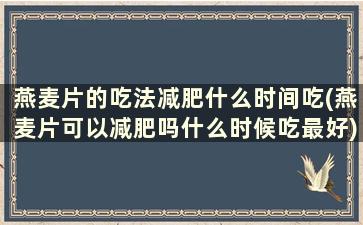 燕麦片的吃法减肥什么时间吃(燕麦片可以减肥吗什么时候吃最好)